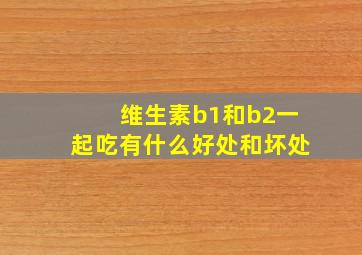 维生素b1和b2一起吃有什么好处和坏处